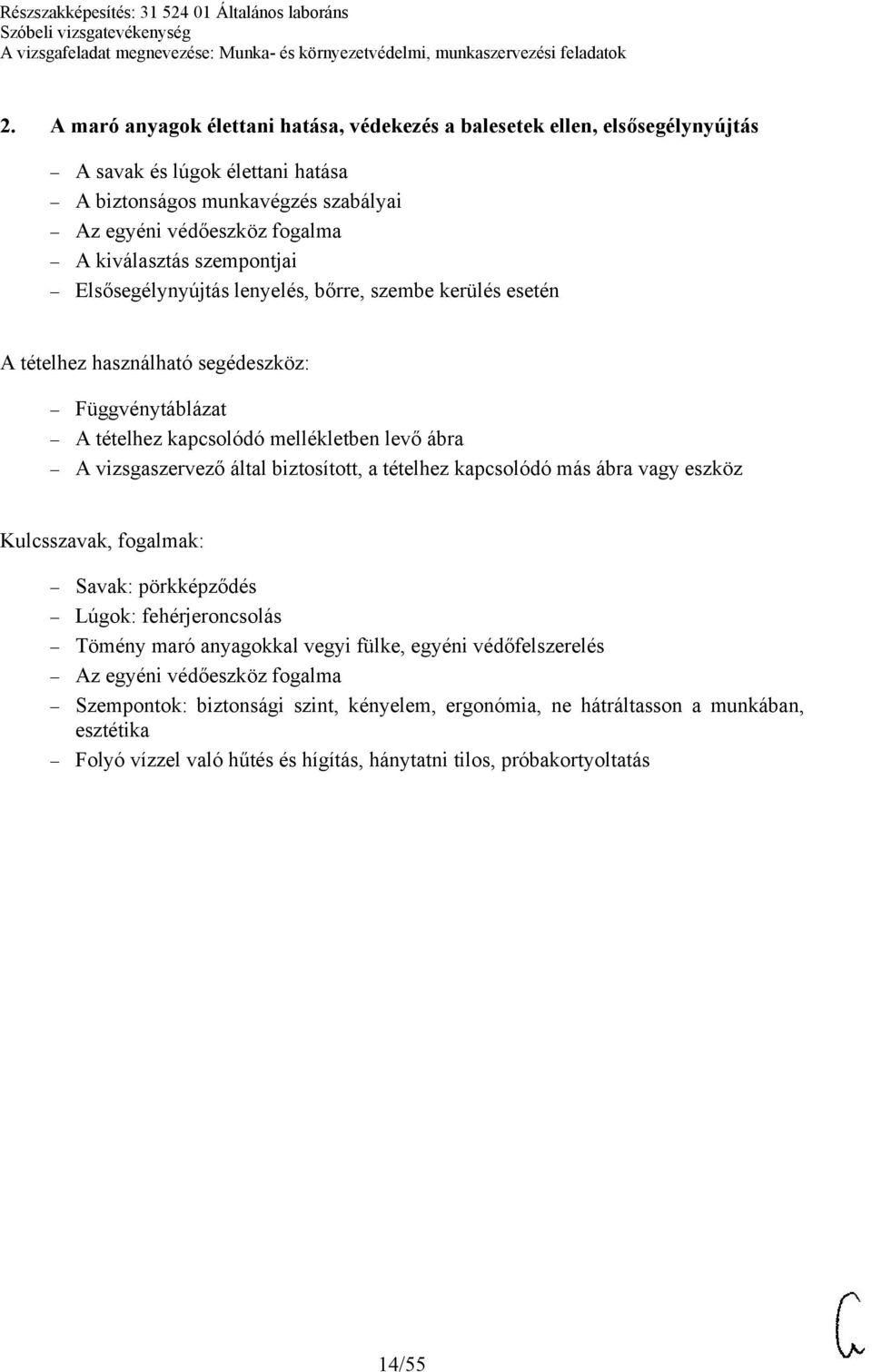 Részszakképesítés: 31 524 01 Általános laboráns
Szóbeli vizsgatevékenység
A vizsgafeladat megnevezése: Munka- és környezetvédelmi, munkaszervezési feladatok

2. A maró anyagok élettani hatása, védekezés a balesetek ellen, elsősegélynyújtás

– A savak és lúgok élettani hatása
– A biztonságos munkavégzés szabályai
– Az egyéni védőeszköz fogalma
– A kiválasztás szempontjai
– Elsősegélynyújtás lenyelés, bőrre, szembe kerülés esetén

A tételhez használható segédeszköz:

– Függvénytáblázat
– A tételhez kapcsolódó mellékletben levő ábra
– A vizsgaszervező által biztosított, a tételhez kapcsolódó más ábra vagy eszköz

Kulcsszavak, fogalmak:

– Savak: pörkképződés
– Lúgok: fehérjeroncsolás
– Tömény maró anyagokkal vegyi fülke, egyéni védőfelszerelés
– Az egyéni védőeszköz fogalma
– Szempontok: biztonsági szint, kényelem, ergonómia, ne hátráltasson a munkában, esztétika
– Folyó vízzel való hűtés és hígítás, hánytatni tilos, próbakortyoltatás

14/55